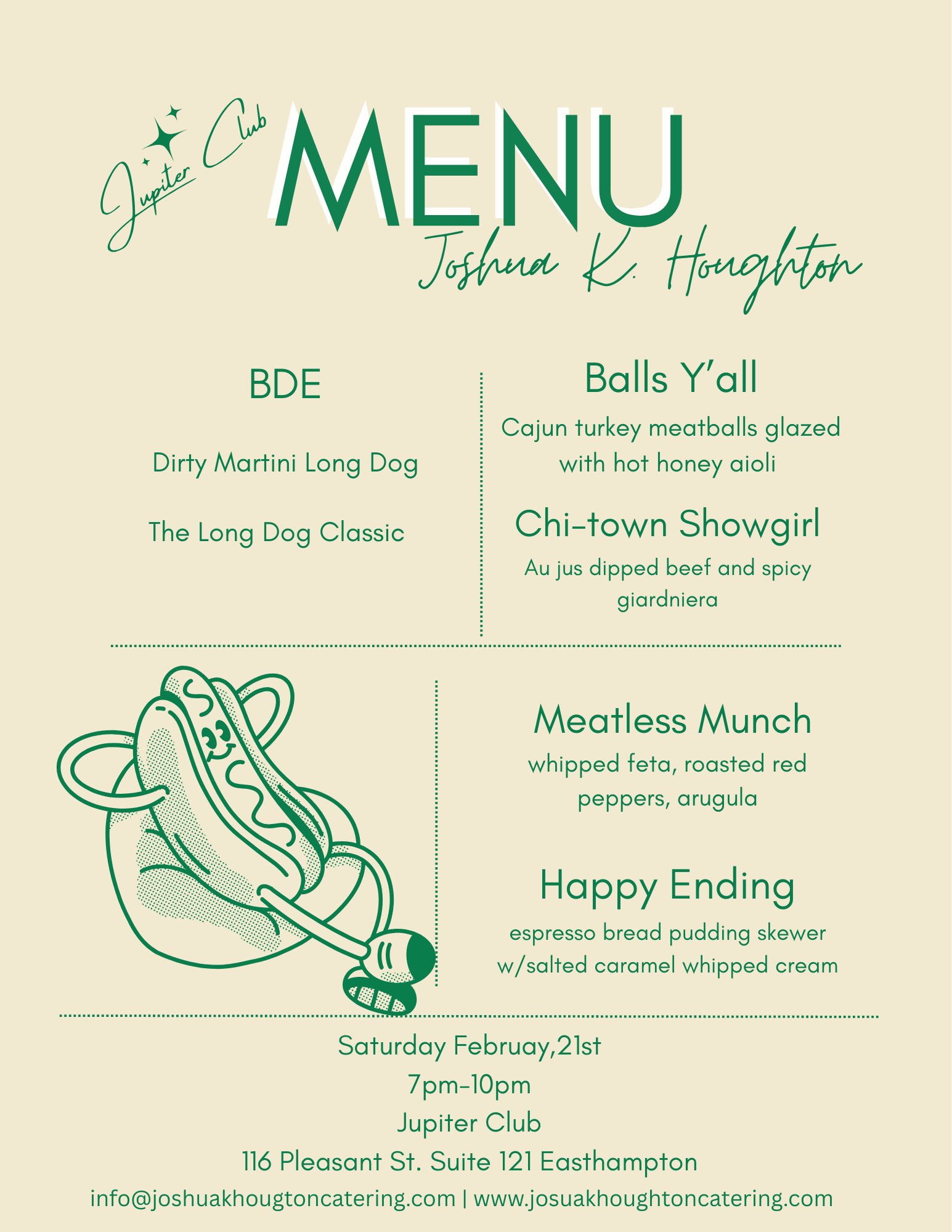 Jupiter Club

MENU

Joshua K. Houghton

BDE

Dirty Martini Long Dog

The Long Dog Classic

Balls Y'all

Cajun turkey meatballs glazed with hot honey aioli

Chi-town Showgirl

Au jus dipped beef and spicy giardniera

Meatless Munch

whipped feta, roasted red peppers, arugula

Happy Ending

espresso bread pudding skewer w/salted caramel whipped cream

Saturday Februay,21st
7pm-10pm
Jupiter Club
116 Pleasant St. Suite 121 Easthampton
info@joshuakhougtoncatering.com | www.josuakhoughtoncatering.com